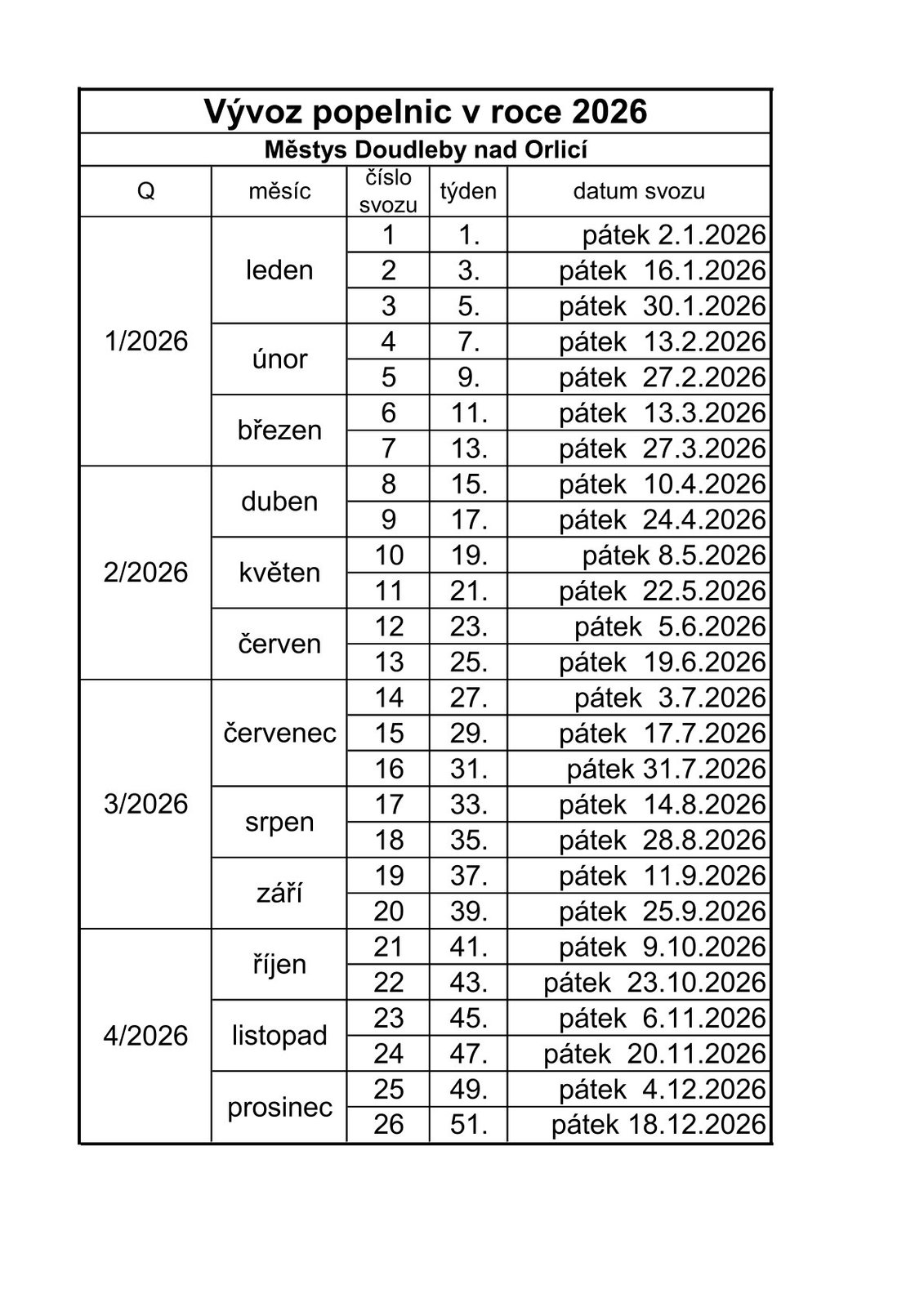 Vývoz popelnic v roce 2026

Městys Doudleby nad Orlicí

| Q | měsíc | číslo svozu | týden | datum svozu |
|---|---|---|---|---|
| 1/2026 | leden | 1 | 1. | pátek 2.1.2026 |
| | | 2 | 3. | pátek 16.1.2026 |
| | | 3 | 5. | pátek 30.1.2026 |
| | únor | 4 | 7. | pátek 13.2.2026 |
| | | 5 | 9. | pátek 27.2.2026 |
| | březen | 6 | 11. | pátek 13.3.2026 |
| | | 7 | 13. | pátek 27.3.2026 |
| 2/2026 | duben | 8 | 15. | pátek 10.4.2026 |
| | | 9 | 17. | pátek 24.4.2026 |
| | květen | 10 | 19. | pátek 8.5.2026 |
| | | 11 | 21. | pátek 22.5.2026 |
| | červen | 12 | 23. | pátek 5.6.2026 |
| | | 13 | 25. | pátek 19.6.2026 |
| 3/2026 | červenec | 14 | 27. | pátek 3.7.2026 |
| | | 15 | 29. | pátek 17.7.2026 |
| | | 16 | 31. | pátek 31.7.2026 |
| | srpen | 17 | 33. | pátek 14.8.2026 |
| | | 18 | 35. | pátek 28.8.2026 |
| | září | 19 | 37. | pátek 11.9.2026 |
| | | 20 | 39. | pátek 25.9.2026 |
| 4/2026 | říjen | 21 | 41. | pátek 9.10.2026 |
| | | 22 | 43. | pátek 23.10.2026 |
| | listopad | 23 | 45. | pátek 6.11.2026 |
| | | 24 | 47. | pátek 20.11.2026 |
| | prosinec | 25 | 49. | pátek 4.12.2026 |
| | | 26 | 51. | pátek 18.12.2026 |